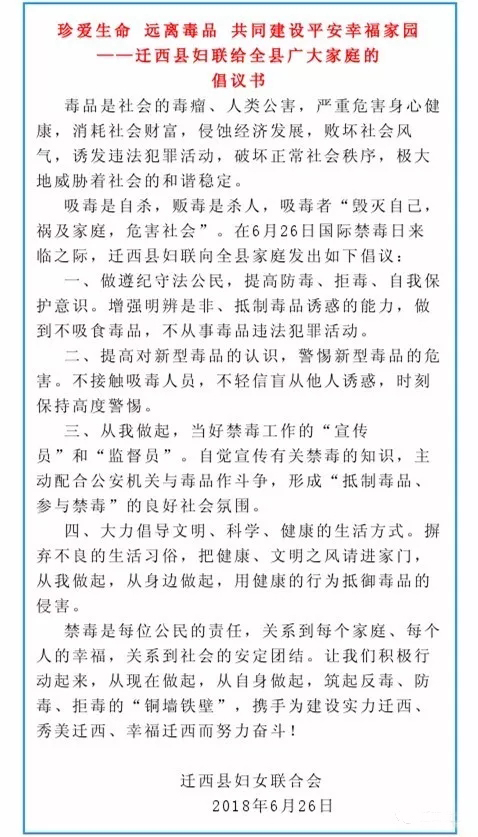 珍爱生命 远离毒品 共同建设平安幸福家园
——迁西县妇联给全县广大家庭的
倡议书

毒品是社会的毒瘤、人类公害，严重危害身心健康，消耗社会财富，侵蚀经济发展，败坏社会风气，诱发违法犯罪活动，破坏正常社会秩序，极大地威胁着社会的和谐稳定。

吸毒是自杀，贩毒是杀人，吸毒者“毁灭自己，祸及家庭，危害社会”。在6月26日国际禁毒日来临之际，迁西县妇联向全县家庭发出如下倡议：

一、做遵纪守法公民，提高防毒、拒毒、自我保护意识。增强明辨是非、抵制毒品诱惑的能力，做到不吸食毒品，不从事毒品违法犯罪活动。

二、提高对新型毒品的认识，警惕新型毒品的危害。不接触吸毒人员，不轻信盲从他人诱惑，时刻保持高度警惕。

三、从我做起，当好禁毒工作的“宣传员”和“监督员”。自觉宣传有关禁毒的知识，主动配合公安机关与毒品作斗争，形成“抵制毒品、参与禁毒”的良好社会氛围。

四、大力倡导文明、科学、健康的生活方式。摒弃不良的生活习俗，把健康、文明之风请进家门，从我做起，从身边做起，用健康的行为抵御毒品的侵害。

禁毒是每位公民的责任，关系到每个家庭、每个人的幸福，关系到社会的安定团结。让我们积极行动起来，从现在做起，从自身做起，筑起反毒、防毒、拒毒的“铜墙铁壁”，携手为建设实力迁西、秀美迁西、幸福迁西而努力奋斗！

迁西县妇女联合会
2018年6月26日